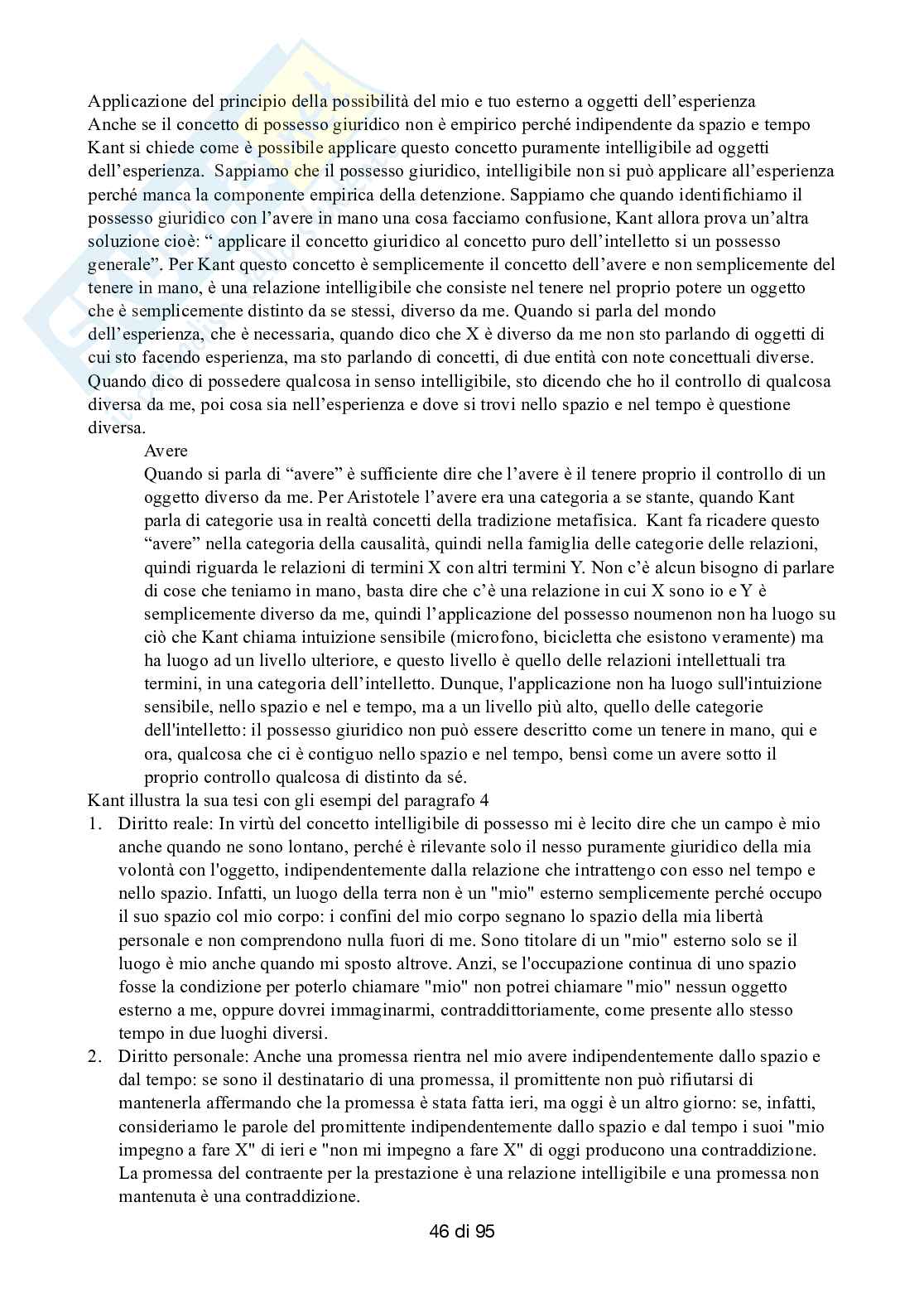 Applicazione del principio della possibilità del mio e tuo esterno a oggetti dell'esperienza
Anche se il concetto di possesso giuridico non è empirico perché indipendente da spazio e tempo Kant si chiede come è possibile applicare questo concetto puramente intelligibile ad oggetti dell'esperienza. Sappiamo che il possesso giuridico, intelligibile non si può applicare all'esperienza perché manca la componente empirica della detenzione. Sappiamo che quando identifichiamo il possesso giuridico con l'avere in mano una cosa facciamo confusione, Kant allora prova un'altra soluzione cioè: " applicare il concetto giuridico al concetto puro dell'intelletto si un possesso generale". Per Kant questo concetto è semplicemente il concetto dell'avere e non semplicemente del tenere in mano, è una relazione intelligibile che consiste nel tenere nel proprio potere un oggetto che è semplicemente distinto da se stessi, diverso da me. Quando si parla del mondo dell'esperienza, che è necessaria, quando dico che X è diverso da me non sto parlando di oggetti di cui sto facendo esperienza, ma sto parlando di concetti, di due entità con note concettuali diverse. Quando dico di possedere qualcosa in senso intelligibile, sto dicendo che ho il controllo di qualcosa diversa da me, poi cosa sia nell'esperienza e dove si trovi nello spazio e nel tempo è questione diversa.

Avere
Quando si parla di "avere" è sufficiente dire che l'avere è il tenere proprio il controllo di un oggetto diverso da me. Per Aristotele l'avere era una categoria a se stante, quando Kant parla di categorie usa in realtà concetti della tradizione metafisica. Kant fa ricadere questo "avere" nella categoria della causalità, quindi nella famiglia delle categorie delle relazioni, quindi riguarda le relazioni di termini X con altri termini Y. Non c'è alcun bisogno di parlare di cose che teniamo in mano, basta dire che c'è una relazione in cui X sono io e Y è semplicemente diverso da me, quindi l'applicazione del possesso noumenon non ha luogo su ciò che Kant chiama intuizione sensibile (microfono, bicicletta che esistono veramente) ma ha luogo ad un livello ulteriore, e questo livello è quello delle relazioni intellettuali tra termini, in una categoria dell'intelletto. Dunque, l'applicazione non ha luogo sull'intuizione sensibile, nello spazio e nel e tempo, ma a un livello più alto, quello delle categorie dell'intelletto: il possesso giuridico non può essere descritto come un tenere in mano, qui e ora, qualcosa che ci è contiguo nello spazio e nel tempo, bensì come un avere sotto il proprio controllo qualcosa di distinto da sé.

Kant illustra la sua tesi con gli esempi del paragrafo 4
1. Diritto reale: In virtù del concetto intelligibile di possesso mi è lecito dire che un campo è mio anche quando ne sono lontano, perché è rilevante solo il nesso puramente giuridico della mia volontà con l'oggetto, indipendentemente dalla relazione che intrattengo con esso nel tempo e nello spazio. Infatti, un luogo della terra non è un "mio" esterno semplicemente perché occupo il suo spazio col mio corpo: i confini del mio corpo segnano lo spazio della mia libertà personale e non comprendono nulla fuori di me. Sono titolare di un "mio" esterno solo se il luogo è mio anche quando mi sposto altrove. Anzi, se l'occupazione continua di uno spazio fosse la condizione per poterlo chiamare "mio" non potrei chiamare "mio" nessun oggetto esterno a me, oppure dovrei immaginarmi, contraddittoriamente, come presente allo stesso tempo in due luoghi diversi.
2. Diritto personale: Anche una promessa rientra nel mio avere indipendentemente dallo spazio e dal tempo: se sono il destinatario di una promessa, il promittente non può rifiutarsi di mantenerla affermando che la promessa è stata fatta ieri, ma oggi è un altro giorno: se, infatti, consideriamo le parole del promittente indipendentemente dallo spazio e dal tempo i suoi "mio impegno a fare X" di ieri e "non mi impegno a fare X" di oggi producono una contraddizione. La promessa del contraente per la prestazione è una relazione intelligibile e una promessa non mantenuta è una contraddizione.

46 di 95